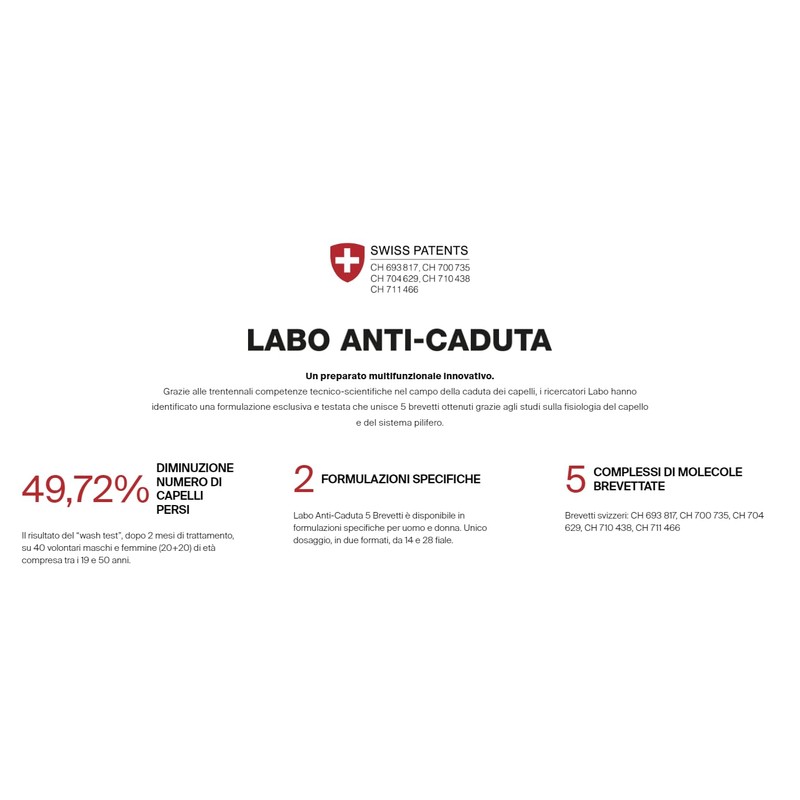 SWISS PATENTS
CH 693 817, CH 700 735
CH 704 629, CH 710 438
CH 711 466

LABO ANTI-CADUTA

Un preparato multifunzionale innovativo.
Grazie alle trentennali competenze tecnico-scientifiche nel campo della caduta dei capelli, i ricercatori Labo hanno identificato una formulazione esclusiva e testata che unisce 5 brevetti ottenuti grazie agli studi sulla fisiologia del capello e del sistema pilifero.

49,72% DIMINUZIONE NUMERO DI CAPELLI PERSI

Il risultato del "wash test", dopo 2 mesi di trattamento, su 40 volontari maschi e femmine (20+20) di età compresa tra i 19 e 50 anni.

2 FORMULAZIONI SPECIFICHE

Labo Anti-Caduta 5 Brevetti è disponibile in formulazioni specifiche per uomo e donna. Unico dosaggio, in due formati, da 14 e 28 fiale.

5 COMPLESSI DI MOLECOLE BREVETTATE

Brevetti svizzeri: CH 693 817, CH 700 735, CH 704 629, CH 710 438, CH 711 466